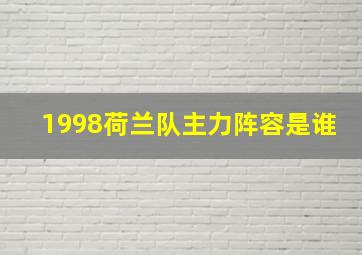 1998荷兰队主力阵容是谁